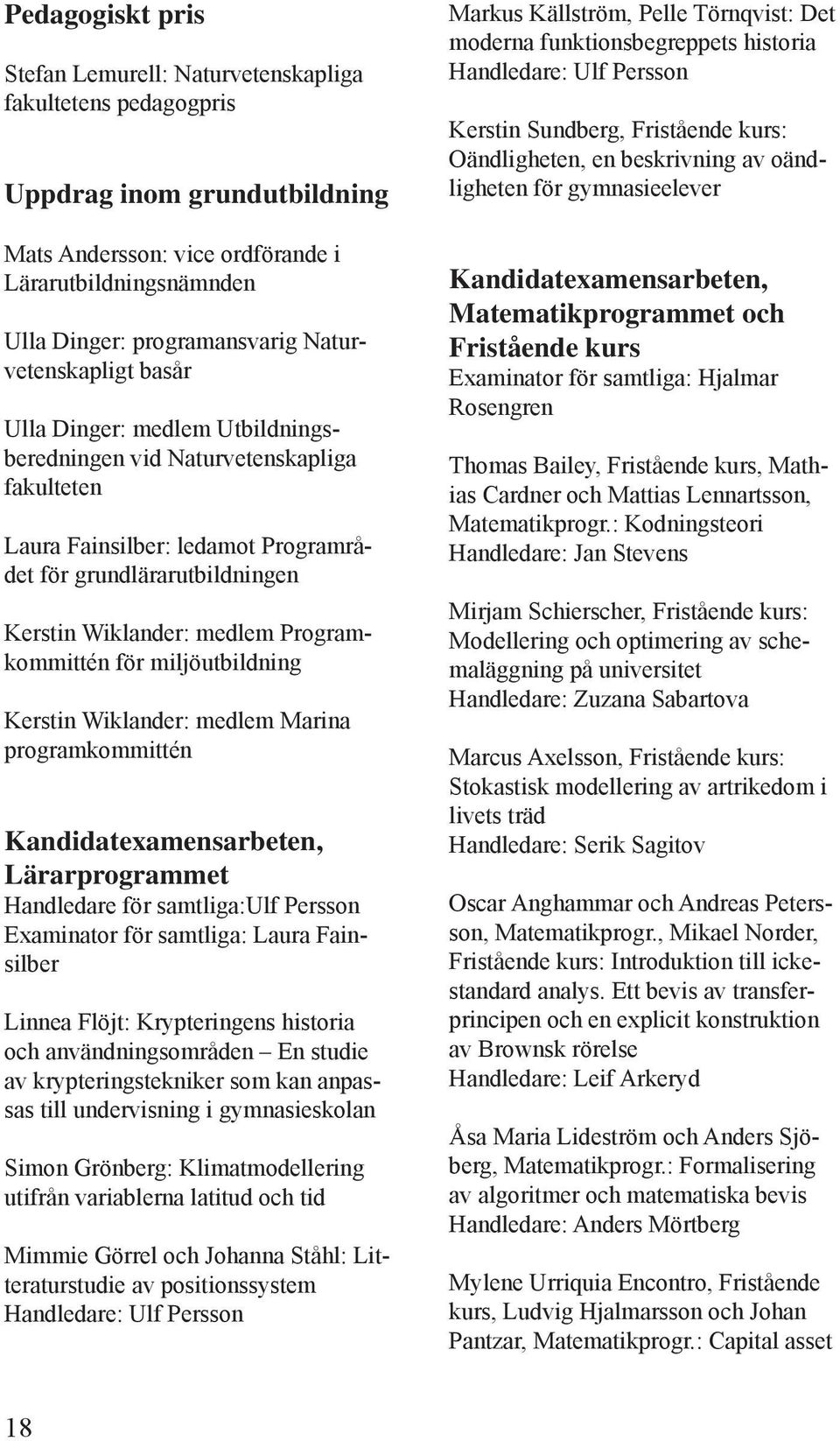 Pedagogiskt pris

Stefan Lemurell: Naturvetenskapliga fakultetens pedagogpris

Uppdrag inom grundutbildning

Mats Andersson: vice ordförande i Lärarutbildningsnämnden

Ulla Dinger: programansvarig Naturvetenskapligt basår

Ulla Dinger: medlem Utbildningsberedningen vid Naturvetenskapliga fakulteten

Laura Fainsilber: ledamot Programrådet för grundlärarutbildningen

Kerstin Wiklander: medlem Programkommittén för miljöutbildning

Kerstin Wiklander: medlem Marina programkommittén

Kandidatexamensarbeten, Lärarprogrammet
Handledare för samtliga:Ulf Persson
Examinator för samtliga: Laura Fainsilber

Linnea Flöjt: Krypteringens historia och användningsområden – En studie av krypteringstekniker som kan anpassas till undervisning i gymnasieskolan

Simon Grönberg: Klimatmodellering utifrån variablerna latitud och tid

Mimmie Görrel och Johanna Ståhl: Litteraturstudie av positionssystem
Handledare: Ulf Persson

Markus Källström, Pelle Törnqvist: Det moderna funktionsbegreppets historia
Handledare: Ulf Persson

Kerstin Sundberg, Fristående kurs: Oändligheten, en beskrivning av oändligheten för gymnasieelever

Kandidatexamensarbeten, Matematikprogrammet och Fristående kurs
Examinator för samtliga: Hjalmar Rosengren

Thomas Bailey, Fristående kurs, Mathias Cardner och Mattias Lennartsson, Matematikprogr.: Kodningsteori
Handledare: Jan Stevens

Mirjam Schierscher, Fristående kurs: Modellering och optimering av schemaläggning på universitet
Handledare: Zuzana Sabartova

Marcus Axelsson, Fristående kurs: Stokastisk modellering av artrikedom i livets träd
Handledare: Serik Sagitov

Oscar Anghammar och Andreas Petersson, Matematikprogr., Mikael Norder, Fristående kurs: Introduktion till ickestandard analys. Ett bevis av transferprincipen och en explicit konstruktion av Brownsk rörelse
Handledare: Leif Arkeryd

Åsa Maria Lideström och Anders Sjöberg, Matematikprogr.: Formalisering av algoritmer och matematiska bevis
Handledare: Anders Mörtberg

Mylene Urriquia Encontro, Fristående kurs, Ludvig Hjalmarsson och Johan Pantzar, Matematikprogr.: Capital asset

18